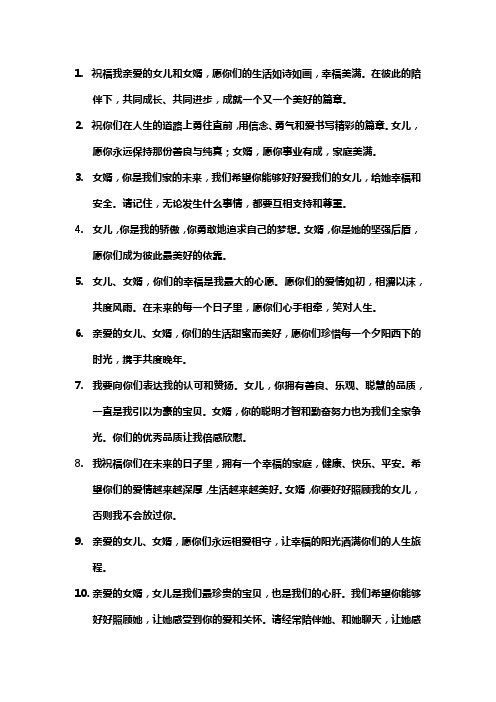 1. 祝福我亲爱的女儿和女婿，愿你们的生活如诗如画，幸福美满。在彼此的陪伴下，共同成长、共同进步，成就一个又一个美好的篇章。

2. 祝你们在人生的道路上勇往直前，用信念、勇气和爱书写精彩的篇章。女儿，愿你永远保持那份善良与纯真；女婿，愿你事业有成，家庭美满。

3. 女婿，你是我们家的未来，我们希望你能够好好爱我们的女儿，给她幸福和安全。请记住，无论发生什么事情，都要互相支持和尊重。

4. 女儿，你是我的骄傲，你勇敢地追求自己的梦想。女婿，你是她的坚强后盾，愿你们成为彼此最美好的依靠。

5. 女儿、女婿，你们的幸福是我最大的心愿。愿你们的爱情如初，相濡以沫，共度风雨。在未来的每一个日子里，愿你们心手相牵，笑对人生。

6. 亲爱的女儿、女婿，你们的生活甜蜜而美好，愿你们珍惜每一个夕阳西下的时光，携手共度晚年。

7. 我要向你们表达我的认可和赞扬。女儿，你拥有善良、乐观、聪慧的品质，一直是我引以为豪的宝贝。女婿，你的聪明才智和勤奋努力也为我们全家争光。你们的优秀品质让我倍感欣慰。

8. 我祝福你们在未来的日子里，拥有一个幸福的家庭，健康、快乐、平安。希望你们的爱情越来越深厚，生活越来越美好。女婿，你要好好照顾我的女儿，否则我不会放过你。

9. 亲爱的女儿、女婿，愿你们永远相爱相守，让幸福的阳光洒满你们的人生旅程。

10. 亲爱的女婿，女儿是我们最珍贵的宝贝，也是我们的心肝。我们希望你能够好好照顾她，让她感受到你的爱和关怀。请经常陪伴她、和她聊天，让她感